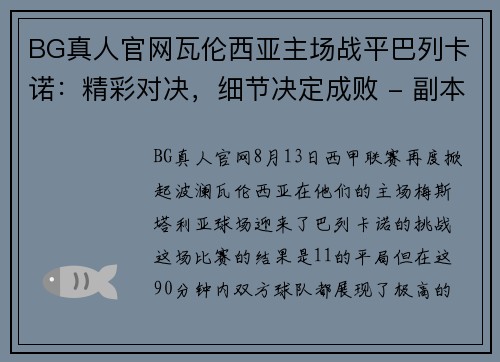 BG真人官网瓦伦西亚主场战平巴列卡诺：精彩对决，细节决定成败 - 副本

BG真人官网8月13日西甲联赛再度掀起波澜瓦伦西亚在他们的主场梅斯塔利亚球场迎来了巴列卡诺的挑战这场比赛的结果是11的平局但在这90分钟内双方球队都展现了极高的